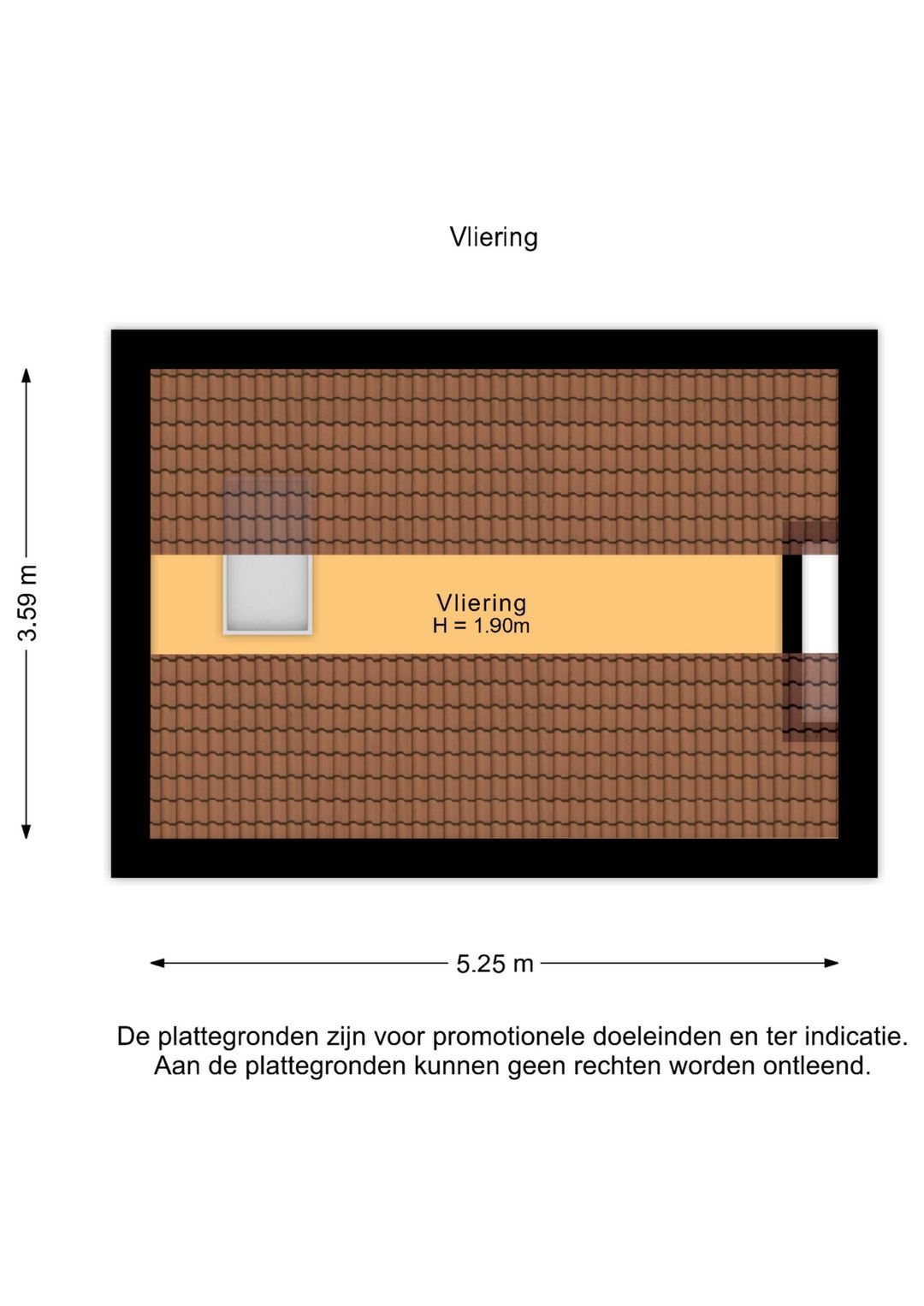 Vliering

3.59 m

Vliering
H = 1.90m

5.25 m

De plattegronden zijn voor promotionele doeleinden en ter indicatie.
Aan de plattegronden kunnen geen rechten worden ontleend.